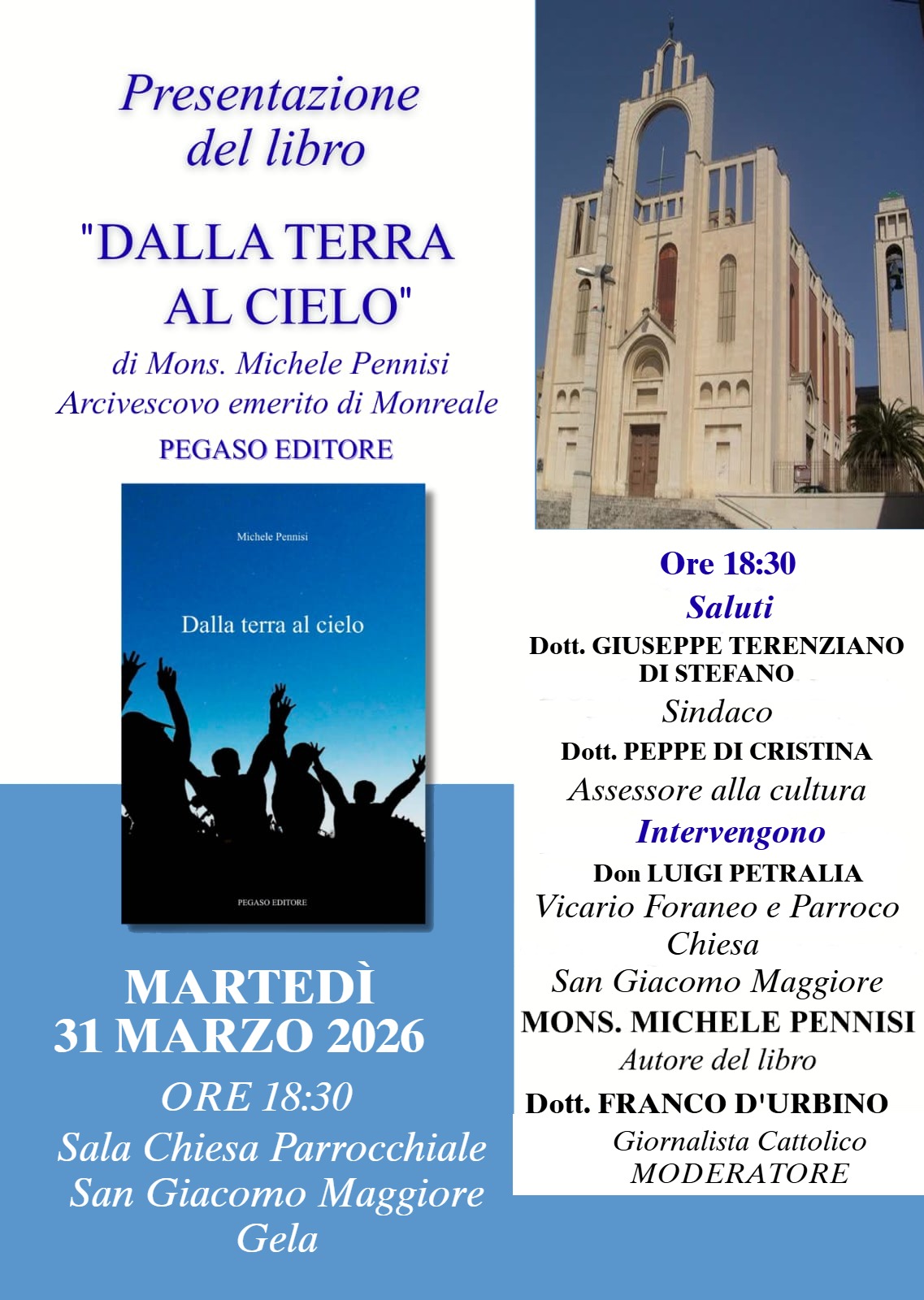 Presentazione del libro

"DALLA TERRA AL CIELO"

di Mons. Michele Pennisi
Arcivescovo emerito di Monreale

PEGASO EDITORE

Michele Pennisi

Dalla terra al cielo

PEGASO EDITORE

MARTEDÌ
31 MARZO 2026

ORE 18:30

Sala Chiesa Parrocchiale
San Giacomo Maggiore
Gela

Ore 18:30

Saluti

Dott. GIUSEPPE TERENZIANO DI STEFANO
Sindaco

Dott. PEPPE DI CRISTINA
Assessore alla cultura

Intervengono

Don LUIGI PETRALIA
Vicario Foraneo e Parroco Chiesa
San Giacomo Maggiore

MONS. MICHELE PENNISI
Autore del libro

Dott. FRANCO D'URBINO
Giornalista Cattolico
MODERATORE